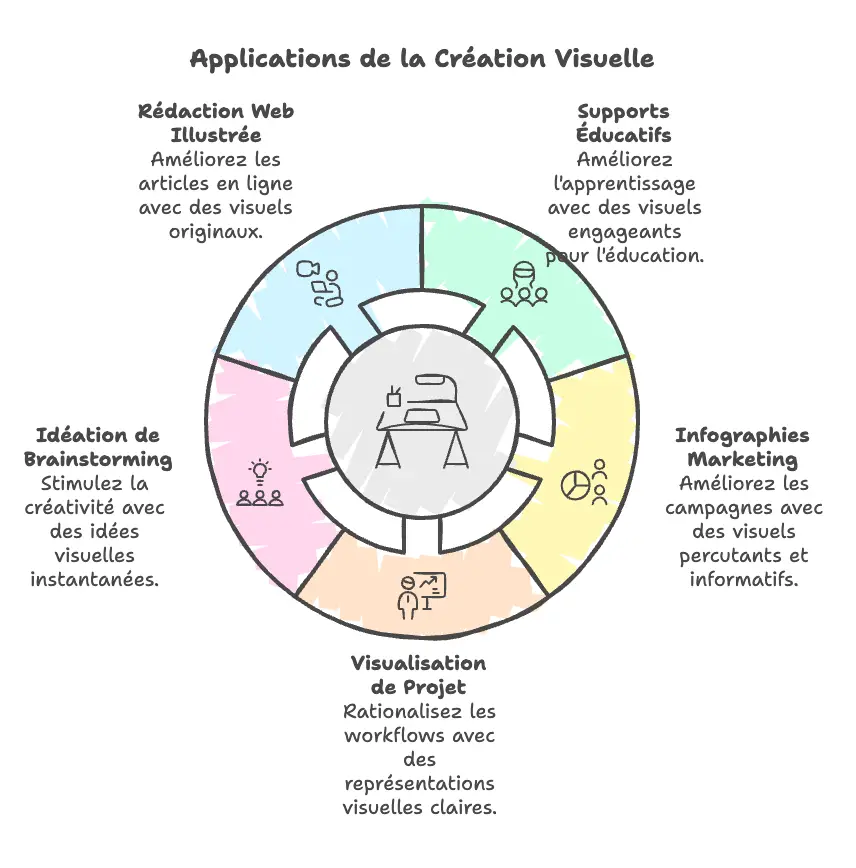 Applications de la Création Visuelle

Rédaction Web Illustrée
Améliorez les articles en ligne avec des visuels originaux.

Supports Éducatifs
Améliorez l'apprentissage avec des visuels engageants pour l'éducation.

Idéation de Brainstorming
Stimulez la créativité avec des idées visuelles instantanées.

Infographies Marketing
Améliorez les campagnes avec des visuels percutants et informatifs.

Visualisation de Projet
Rationalisez les workflows avec des représentations visuelles claires.